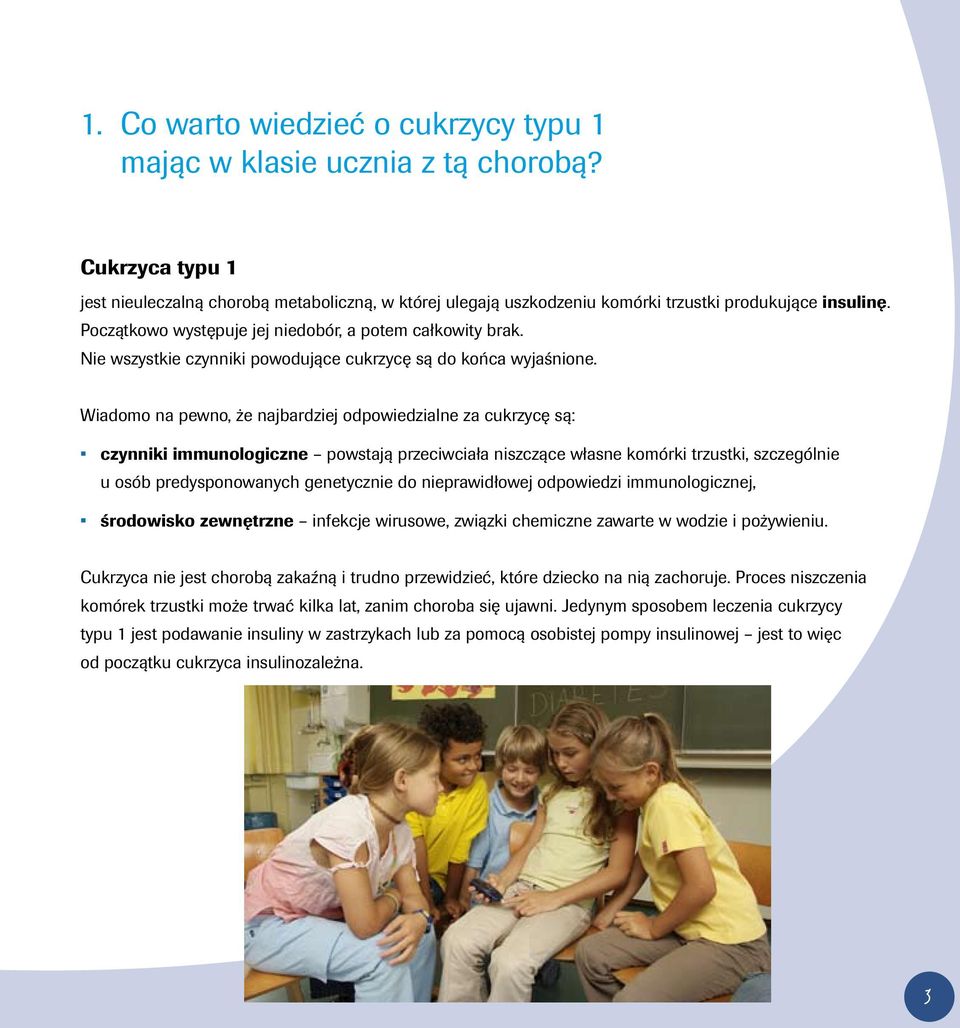 1. Co warto wiedzieć o cukrzycy typu 1 mając w klasie ucznia z tą chorobą?

Cukrzyca typu 1

jest nieuleczalną chorobą metaboliczną, w której ulegają uszkodzeniu komórki trzustki produkujące insulinę. Początkowo występuje jej niedobór, a potem całkowity brak. Nie wszystkie czynniki powodujące cukrzycę są do końca wyjaśnione.

Wiadomo na pewno, że najbardziej odpowiedzialne za cukrzycę są:

▪ czynniki immunologiczne – powstają przeciwciała niszczące własne komórki trzustki, szczególnie u osób predysponowanych genetycznie do nieprawidłowej odpowiedzi immunologicznej,

▪ środowisko zewnętrzne – infekcje wirusowe, związki chemiczne zawarte w wodzie i pożywieniu.

Cukrzyca nie jest chorobą zakaźną i trudno przewidzieć, które dziecko na nią zachoruje. Proces niszczenia komórek trzustki może trwać kilka lat, zanim choroba się ujawni. Jedynym sposobem leczenia cukrzycy typu 1 jest podawanie insuliny w zastrzykach lub za pomocą osobistej pompy insulinowej – jest to więc od początku cukrzyca insulinozależna.

DIABETES

3